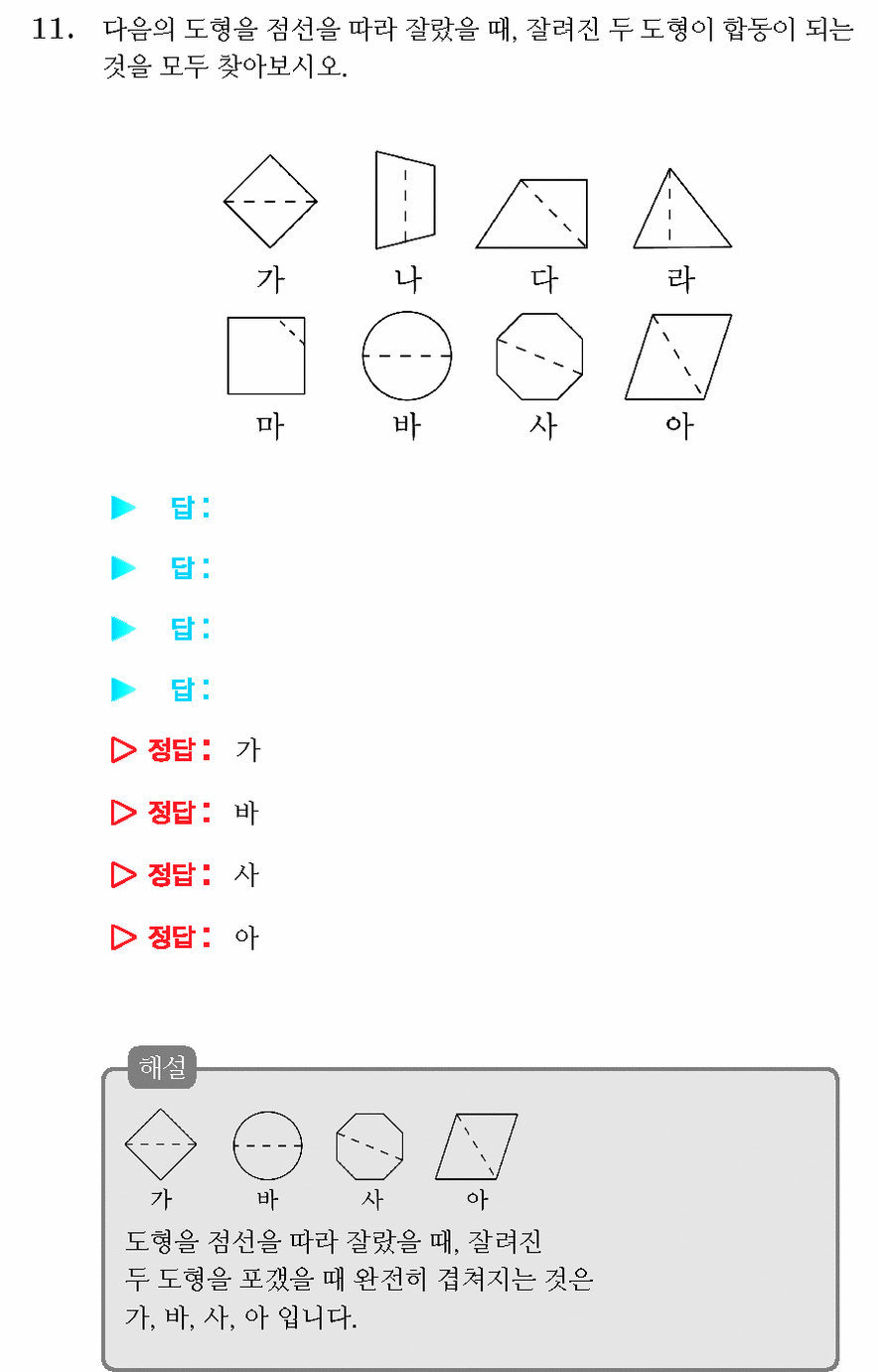 11. 다음의 도형을 점선을 따라 잘랐을 때, 잘려진 두 도형이 합동이 되는 것을 모두 찾아보시오.

가 나 다 라
마 바 사 아

▶ 답:
▶ 답:
▶ 답:
▶ 답:
▷ 정답: 가
▷ 정답: 바
▷ 정답: 사
▷ 정답: 아

해설
가 바 사 아
도형을 점선을 따라 잘랐을 때, 잘려진 두 도형을 포갰을 때 완전히 겹쳐지는 것은 가, 바, 사, 아 입니다.